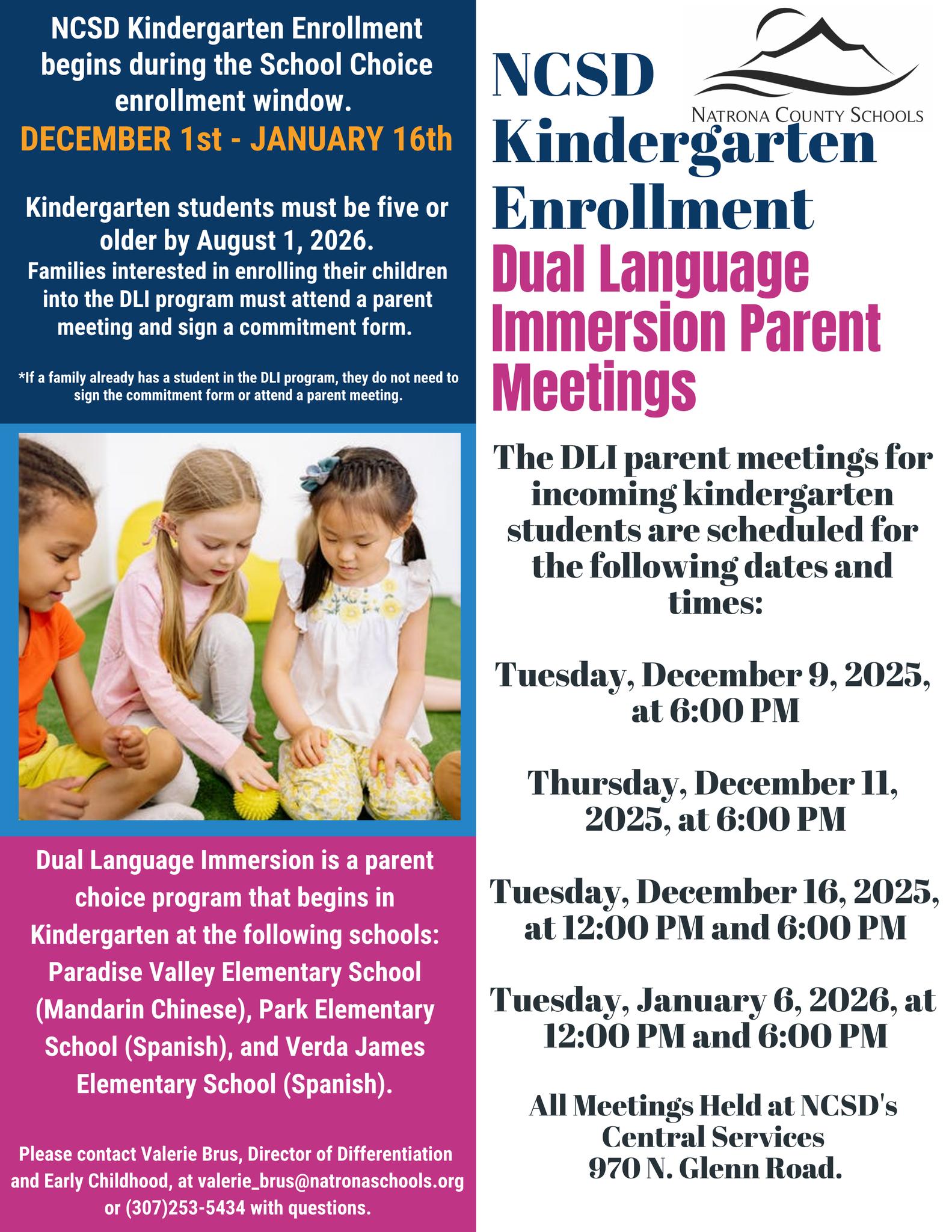 NCSD Kindergarten Enrollment begins during the School Choice enrollment window.

DECEMBER 1st - JANUARY 16th

Kindergarten students must be five or older by August 1, 2026.
Families interested in enrolling their children into the DLI program must attend a parent meeting and sign a commitment form.

*If a family already has a student in the DLI program, they do not need to sign the commitment form or attend a parent meeting.

Dual Language Immersion is a parent choice program that begins in Kindergarten at the following schools: Paradise Valley Elementary School (Mandarin Chinese), Park Elementary School (Spanish), and Verda James Elementary School (Spanish).

Please contact Valerie Brus, Director of Differentiation and Early Childhood, at valerie_brus@natronaschools.org or (307)253-5434 with questions.

NATRONA COUNTY SCHOOLS

NCSD Kindergarten Enrollment

Dual Language Immersion Parent Meetings

The DLI parent meetings for incoming kindergarten students are scheduled for the following dates and times:

Tuesday, December 9, 2025, at 6:00 PM

Thursday, December 11, 2025, at 6:00 PM

Tuesday, December 16, 2025, at 12:00 PM and 6:00 PM

Tuesday, January 6, 2026, at 12:00 PM and 6:00 PM

All Meetings Held at NCSD's Central Services
970 N. Glenn Road.